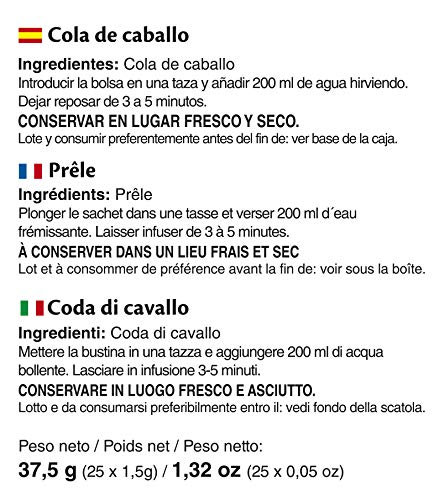 Cola de caballo

Ingredientes: Cola de caballo
Introducir la bolsa en una taza y añadir 200 ml de agua hirviendo. Dejar reposar de 3 a 5 minutos.
CONSERVAR EN LUGAR FRESCO Y SECO.
Lote y consumir preferentemente antes del fin de: ver base de la caja.

Prêle

Ingrédients: Prêle
Plonger le sachet dans une tasse et verser 200 ml d´eau frémissante. Laisser infuser de 3 à 5 minutes.
À CONSERVER DANS UN LIEU FRAIS ET SEC
Lot et à consommer de préférence avant la fin de: voir sous la boîte.

Coda di cavallo

Ingredienti: Coda di cavallo
Mettere la bustina in una tazza e aggiungere 200 ml di acqua bollente. Lasciare in infusione 3-5 minuti.
CONSERVARE IN LUOGO FRESCO E ASCIUTTO.
Lotto e da consumarsi preferibilmente entro il: vedi fondo della scatola.

Peso neto / Poids net / Peso netto:
37,5 g (25 x 1,5g) / 1,32 oz (25 x 0,05 oz)